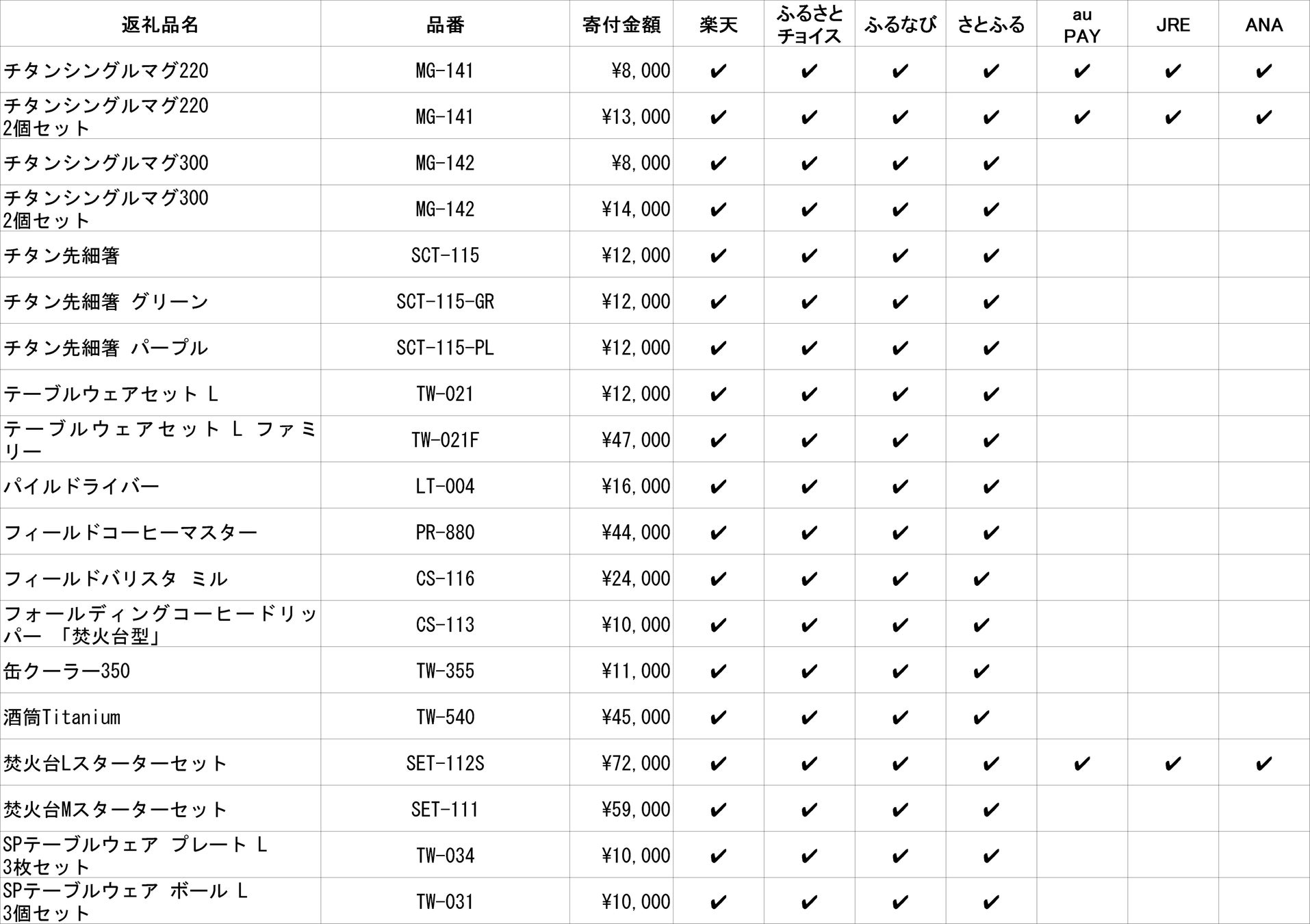 | 返礼品名 | 品番 | 寄付金額 | 楽天 | ふるさとチョイス | ふるなび | さとふる | au PAY | JRE | ANA |
|---|---|---|---|---|---|---|---|---|---|
| チタンシングルマグ220 | MG-141 | ¥8,000 | ✔ | ✔ | ✔ | ✔ | ✔ | ✔ | ✔ |
| チタンシングルマグ220 2個セット | MG-141 | ¥13,000 | ✔ | ✔ | ✔ | ✔ | ✔ | ✔ | ✔ |
| チタンシングルマグ300 | MG-142 | ¥8,000 | ✔ | ✔ | ✔ | ✔ | | | |
| チタンシングルマグ300 2個セット | MG-142 | ¥14,000 | ✔ | ✔ | ✔ | ✔ | | | |
| チタン先細箸 | SCT-115 | ¥12,000 | ✔ | ✔ | ✔ | ✔ | | | |
| チタン先細箸 グリーン | SCT-115-GR | ¥12,000 | ✔ | ✔ | ✔ | ✔ | | | |
| チタン先細箸 パープル | SCT-115-PL | ¥12,000 | ✔ | ✔ | ✔ | ✔ | | | |
| テーブルウェアセット L | TW-021 | ¥12,000 | ✔ | ✔ | ✔ | ✔ | | | |
| テーブルウェアセット L ファミリー | TW-021F | ¥47,000 | ✔ | ✔ | ✔ | ✔ | | | |
| パイルドライバー | LT-004 | ¥16,000 | ✔ | ✔ | ✔ | ✔ | | | |
| フィールドコーヒーマスター | PR-880 | ¥44,000 | ✔ | ✔ | ✔ | ✔ | | | |
| フィールドバリスタ ミル | CS-116 | ¥24,000 | ✔ | ✔ | ✔ | ✔ | | | |
| フォールディングコーヒードリッパー 「焚火台型」 | CS-113 | ¥10,000 | ✔ | ✔ | ✔ | ✔ | | | |
| 缶クーラー350 | TW-355 | ¥11,000 | ✔ | ✔ | ✔ | ✔ | | | |
| 酒筒Titanium | TW-540 | ¥45,000 | ✔ | ✔ | ✔ | ✔ | | | |
| 焚火台Lスターターセット | SET-112S | ¥72,000 | ✔ | ✔ | ✔ | ✔ | ✔ | ✔ | ✔ |
| 焚火台Mスターターセット | SET-111 | ¥59,000 | ✔ | ✔ | ✔ | ✔ | | | |
| SPテーブルウェア プレート L 3枚セット | TW-034 | ¥10,000 | ✔ | ✔ | ✔ | ✔ | | | |
| SPテーブルウェア ボール L 3個セット | TW-031 | ¥10,000 | ✔ | ✔ | ✔ | ✔ | | | |